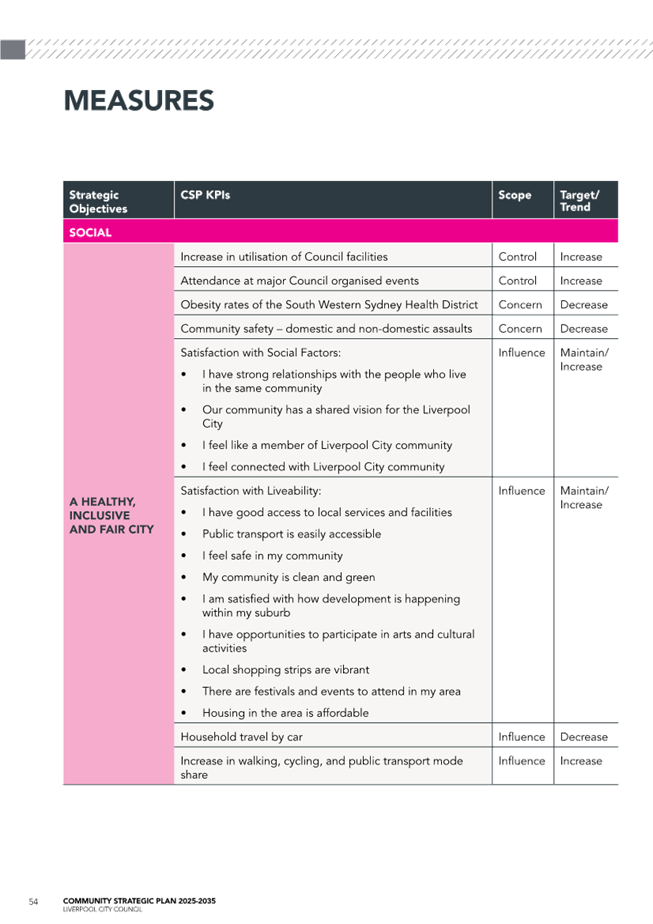 MEASURES

| Strategic Objectives | CSP KPIs | Scope | Target/ Trend |
|---|---|---|---|
| SOCIAL | | | |
| A HEALTHY, INCLUSIVE AND FAIR CITY | Increase in utilisation of Council facilities | Control | Increase |
| | Attendance at major Council organised events | Control | Increase |
| | Obesity rates of the South Western Sydney Health District | Concern | Decrease |
| | Community safety – domestic and non-domestic assaults | Concern | Decrease |
| | Satisfaction with Social Factors: • I have strong relationships with the people who live in the same community • Our community has a shared vision for the Liverpool City • I feel like a member of Liverpool City community • I feel connected with Liverpool City community | Influence | Maintain/ Increase |
| | Satisfaction with Liveability: • I have good access to local services and facilities • Public transport is easily accessible • I feel safe in my community • My community is clean and green • I am satisfied with how development is happening within my suburb • I have opportunities to participate in arts and cultural activities • Local shopping strips are vibrant • There are festivals and events to attend in my area • Housing in the area is affordable | Influence | Maintain/ Increase |
| | Household travel by car | Influence | Decrease |
| | Increase in walking, cycling, and public transport mode share | Influence | Increase |

54 COMMUNITY STRATEGIC PLAN 2025-2035
LIVERPOOL CITY COUNCIL